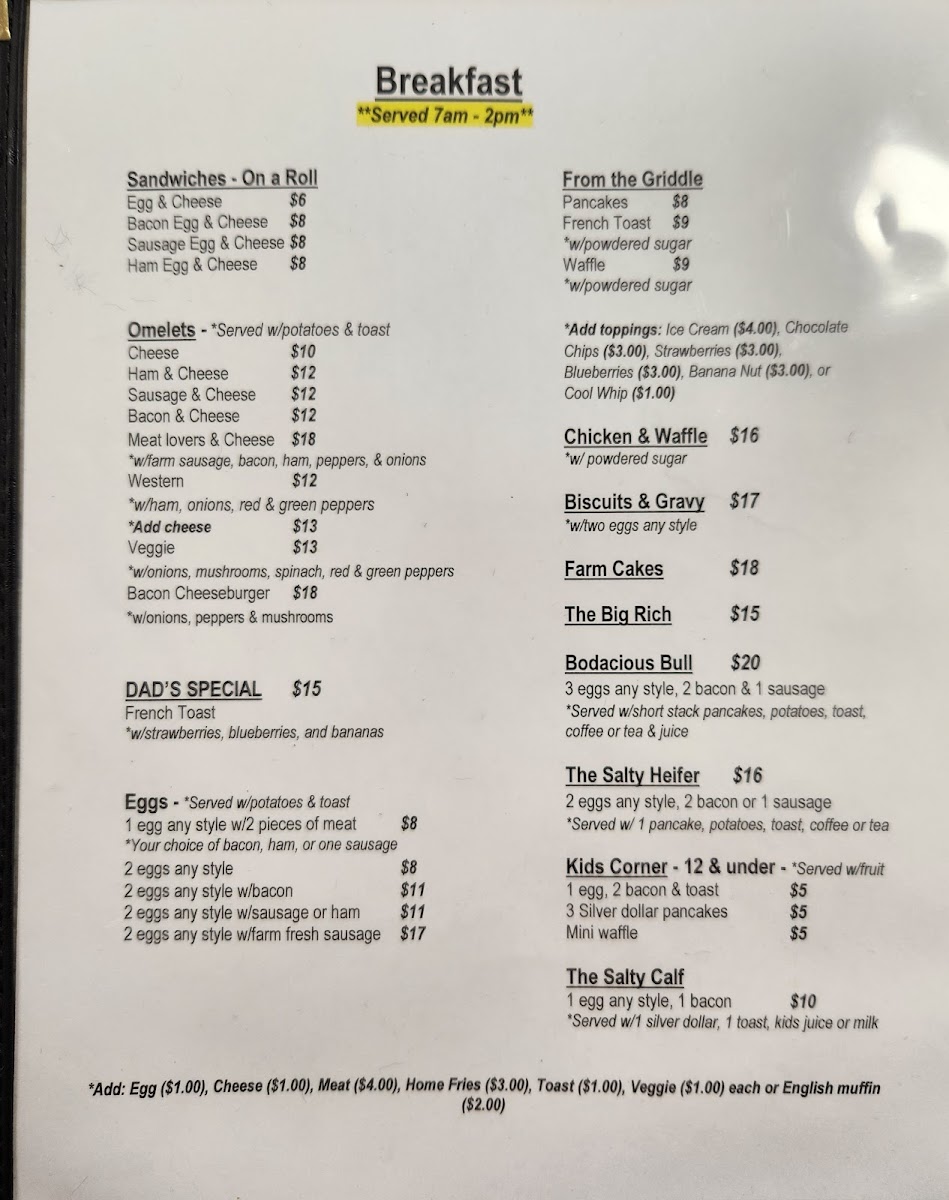 Breakfast
**Served 7am - 2pm**

Sandwiches - On a Roll
Egg & Cheese $6
Bacon Egg & Cheese $8
Sausage Egg & Cheese $8
Ham Egg & Cheese $8

Omelets - *Served w/potatoes & toast
Cheese $10
Ham & Cheese $12
Sausage & Cheese $12
Bacon & Cheese $12
Meat lovers & Cheese $18
*w/farm sausage, bacon, ham, peppers, & onions
Western $12
*w/ham, onions, red & green peppers
*Add cheese $13
Veggie $13
*w/onions, mushrooms, spinach, red & green peppers
Bacon Cheeseburger $18
*w/onions, peppers & mushrooms

DAD'S SPECIAL $15
French Toast
*w/strawberries, blueberries, and bananas

Eggs - *Served w/potatoes & toast
1 egg any style w/2 pieces of meat $8
*Your choice of bacon, ham, or one sausage
2 eggs any style $8
2 eggs any style w/bacon $11
2 eggs any style w/sausage or ham $11
2 eggs any style w/farm fresh sausage $17

From the Griddle
Pancakes $8
French Toast $9
*w/powdered sugar
Waffle $9
*w/powdered sugar

*Add toppings: Ice Cream ($4.00), Chocolate Chips ($3.00), Strawberries ($3.00), Blueberries ($3.00), Banana Nut ($3.00), or Cool Whip ($1.00)

Chicken & Waffle $16
*w/ powdered sugar

Biscuits & Gravy $17
*w/two eggs any style

Farm Cakes $18

The Big Rich $15

Bodacious Bull $20
3 eggs any style, 2 bacon & 1 sausage
*Served w/short stack pancakes, potatoes, toast, coffee or tea & juice

The Salty Heifer $16
2 eggs any style, 2 bacon or 1 sausage
*Served w/ 1 pancake, potatoes, toast, coffee or tea

Kids Corner - 12 & under - *Served w/fruit
1 egg, 2 bacon & toast $5
3 Silver dollar pancakes $5
Mini waffle $5

The Salty Calf
1 egg any style, 1 bacon $10
*Served w/1 silver dollar, 1 toast, kids juice or milk

*Add: Egg ($1.00), Cheese ($1.00), Meat ($4.00), Home Fries ($3.00), Toast ($1.00), Veggie ($1.00) each or English muffin ($2.00)